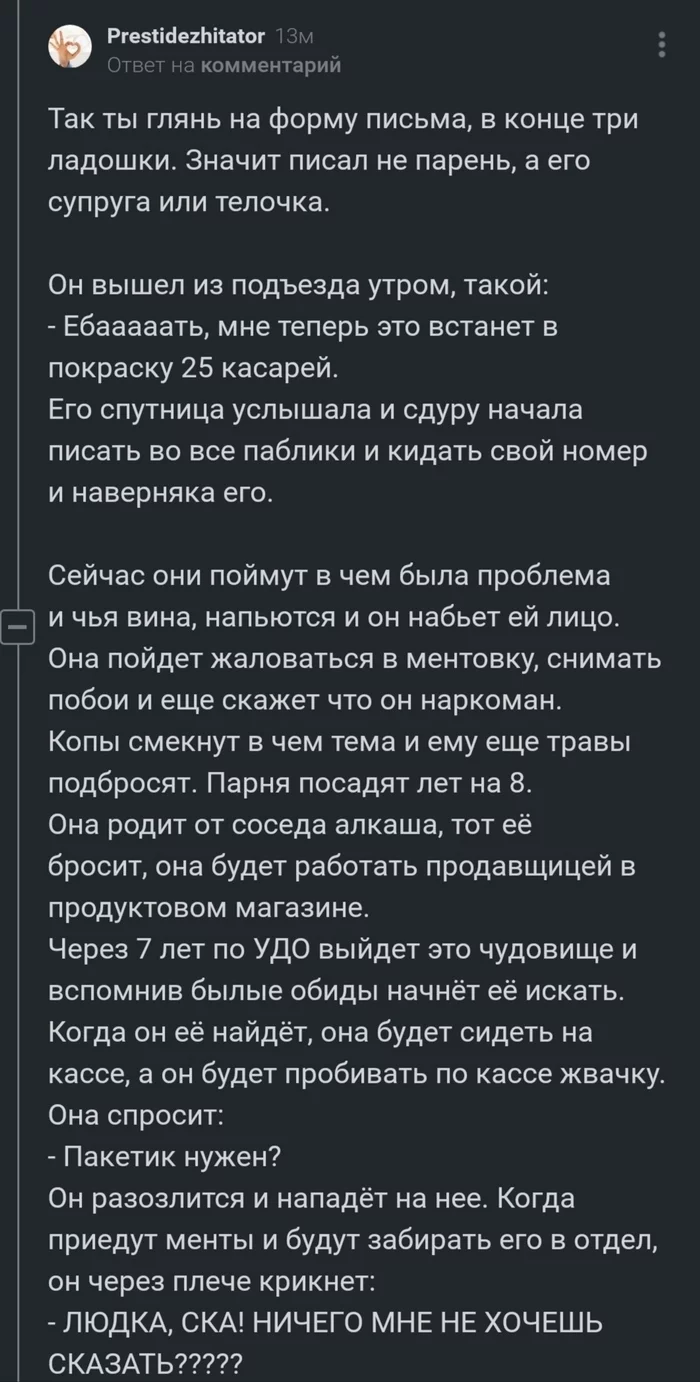 Prestidezhitator 13м
Ответ на комментарий

Так ты глянь на форму письма, в конце три ладошки. Значит писал не парень, а его супруга или телочка.

Он вышел из подъезда утром, такой:
- Ебааааать, мне теперь это встанет в покраску 25 касарей.
Его спутница услышала и сдуру начала писать во все паблики и кидать свой номер и наверняка его.

Сейчас они поймут в чем была проблема и чья вина, напьются и он набьет ей лицо.
Она пойдет жаловаться в ментовку, снимать побои и еще скажет что он наркоман.
Копы смекнут в чем тема и ему еще травы подбросят. Парня посадят лет на 8.
Она родит от соседа алкаша, тот её бросит, она будет работать продавщицей в продуктовом магазине.
Через 7 лет по УДО выйдет это чудовище и вспомнив былые обиды начнёт её искать.
Когда он её найдёт, она будет сидеть на кассе, а он будет пробивать по кассе жвачку.
Она спросит:
- Пакетик нужен?
Он разозлится и нападёт на нее. Когда приедут менты и будут забирать его в отдел, он через плече крикнет:
- ЛЮДКА, СКА! НИЧЕГО МНЕ НЕ ХОЧЕШЬ СКАЗАТЬ?????